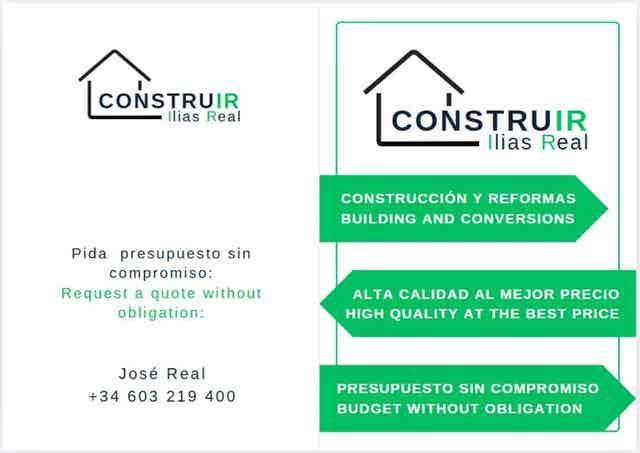 CONSTRUIR
Ilias Real

Pida presupuesto sin compromiso:

Request a quote without obligation:

José Real
+34 603 219 400

CONSTRUIR
Ilias Real

CONSTRUCCIÓN Y REFORMAS
BUILDING AND CONVERSIONS

ALTA CALIDAD AL MEJOR PRECIO
HIGH QUALITY AT THE BEST PRICE

PRESUPUESTO SIN COMPROMISO
BUDGET WITHOUT OBLIGATION